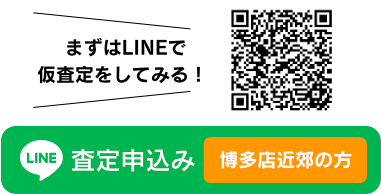 まずはLINEで
仮査定をしてみる！

LINE 査定申込み

博多店近郊の方